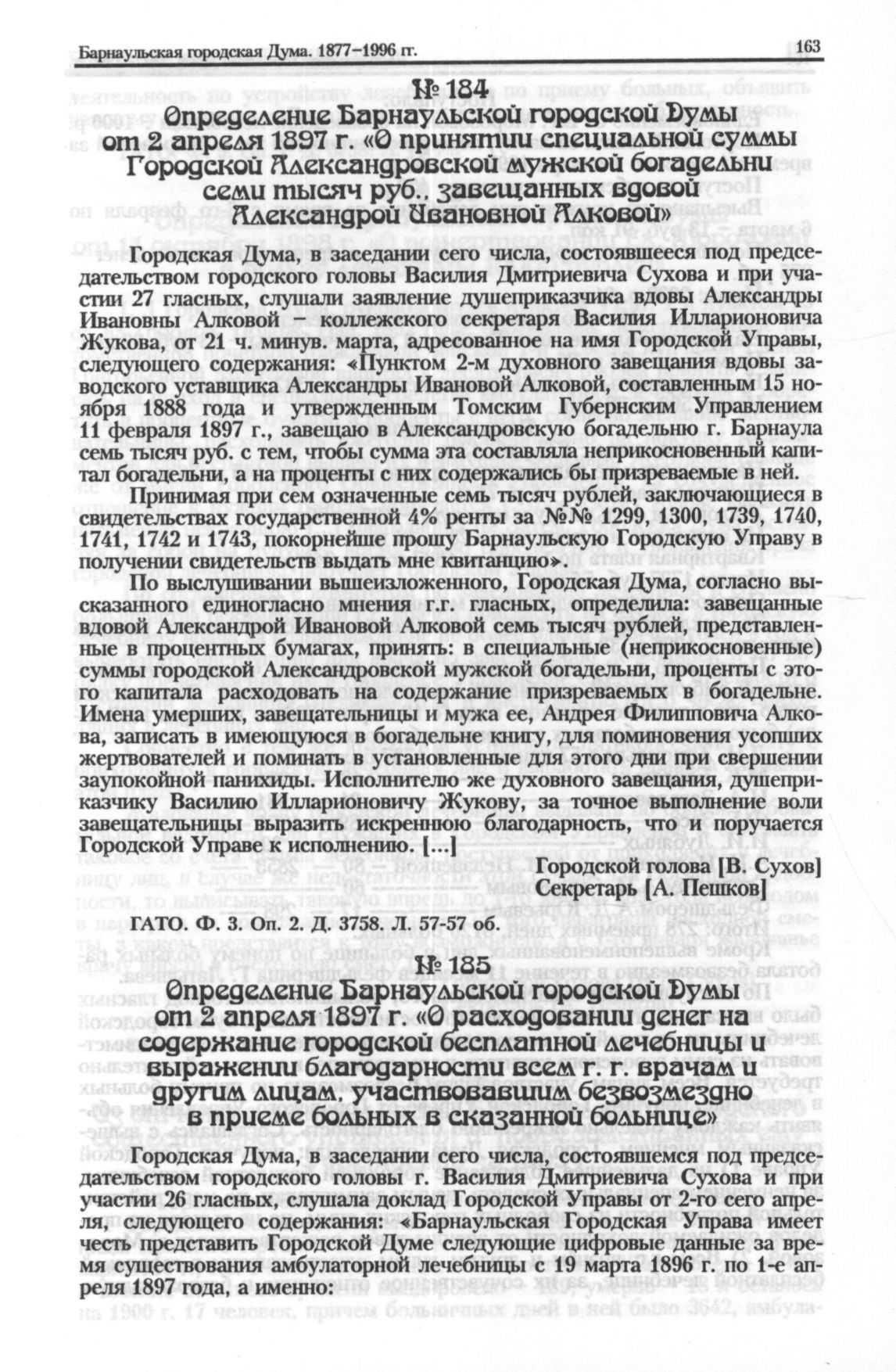 Барнаульская городская Дума. 1877–1996 гг. 163

№ 184
Определение Барнаульской городской Думы от 2 апреля 1897 г. «О принятии специальной суммы Городской Александровской мужской богадельни семи тысяч руб., завещанных вдовой Александрой Ивановной Алковой»

Городская Дума, в заседании сего числа, состоявшееся под председательством городского головы Василия Дмитриевича Сухова и при участии 27 гласных, слушали заявление душеприказчика вдовы Александры Ивановны Алковой – коллежского секретаря Василия Илларионовича Жукова, от 21 ч. минув. марта, адресованное на имя Городской Управы, следующего содержания: «Пунктом 2-м духовного завещания вдовы заводского уставщика Александры Ивановой Алковой, составленным 15 ноября 1888 года и утвержденным Томским Губернским Управлением 11 февраля 1897 г., завещаю в Александровскую богадельню г. Барнаула семь тысяч руб. с тем, чтобы сумма эта составляла неприкосновенный капитал богадельни, а на проценты с них содержались бы призреваемые в ней.

Принимая при сем означенные семь тысяч рублей, заключающиеся в свидетельствах государственной 4% ренты за №№ 1299, 1300, 1739, 1740, 1741, 1742 и 1743, покорнейше прошу Барнаульскую Городскую Управу в получении свидетельств выдать мне квитанцию».

По выслушивании вышеизложенного, Городская Дума, согласно высказанного единогласно мнения г.г. гласных, определила: завещанные вдовой Александрой Ивановой Алковой семь тысяч рублей, представленные в процентных бумагах, принять: в специальные (неприкосновенные) суммы городской Александровской мужской богадельни, проценты с этого капитала расходовать на содержание призреваемых в богадельне. Имена умерших, завещательницы и мужа ее, Андрея Филипповича Алкова, записать в имеющуюся в богадельне книгу, для поминовения усопших жертвователей и поминать в установленные для этого дни при свершении заупокойной панихиды. Исполнителю же духовного завещания, душеприказчику Василию Илларионовичу Жукову, за точное выполнение воли завещательницы выразить искреннюю благодарность, что и поручается Городской Управе к исполнению. [...]

Городской голова [В. Сухов]
Секретарь [А. Пешков]

ГАТО. Ф. 3. Оп. 2. Д. 3758. Л. 57-57 об.

№ 185
Определение Барнаульской городской Думы от 2 апреля 1897 г. «О расходовании денег на содержание городской бесплатной лечебницы и выражении благодарности всем г. г. врачам и другим лицам, участвовавшим безвозмездно в приеме больных в сказанной больнице»

Городская Дума, в заседании сего числа, состоявшемся под председательством городского головы г. Василия Дмитриевича Сухова и при участии 26 гласных, слушала доклад Городской Управы от 2-го сего апреля, следующего содержания: «Барнаульская Городская Управа имеет честь представить Городской Думе следующие цифровые данные за время существования амбулаторной лечебницы с 19 марта 1896 г. по 1-е апреля 1897 года, а именно: